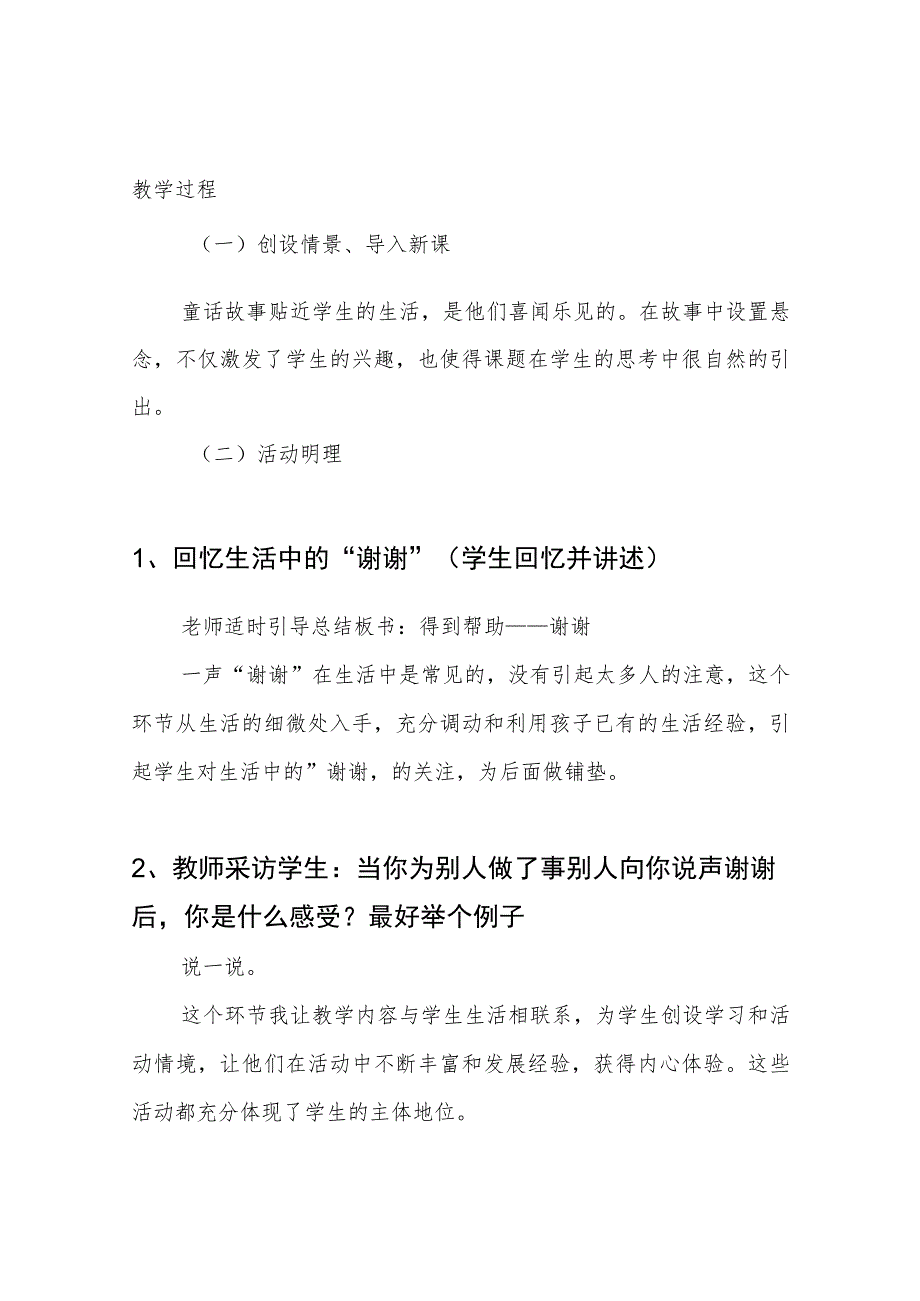 教学过程

（一）创设情景、导入新课

童话故事贴近学生的生活，是他们喜闻乐见的。在故事中设置悬念，不仅激发了学生的兴趣，也使得课题在学生的思考中很自然的引出。

（二）活动明理

1、回忆生活中的“谢谢”（学生回忆并讲述）

老师适时引导总结板书：得到帮助——谢谢

一声“谢谢”在生活中是常见的，没有引起太多人的注意，这个环节从生活的细微处入手，充分调动和利用孩子已有的生活经验，引起学生对生活中的”谢谢，的关注，为后面做铺垫。

2、教师采访学生：当你为别人做了事别人向你说声谢谢后，你是什么感受？最好举个例子

说一说。

这个环节我让教学内容与学生生活相联系，为学生创设学习和活动情境，让他们在活动中不断丰富和发展经验，获得内心体验。这些活动都充分体现了学生的主体地位。